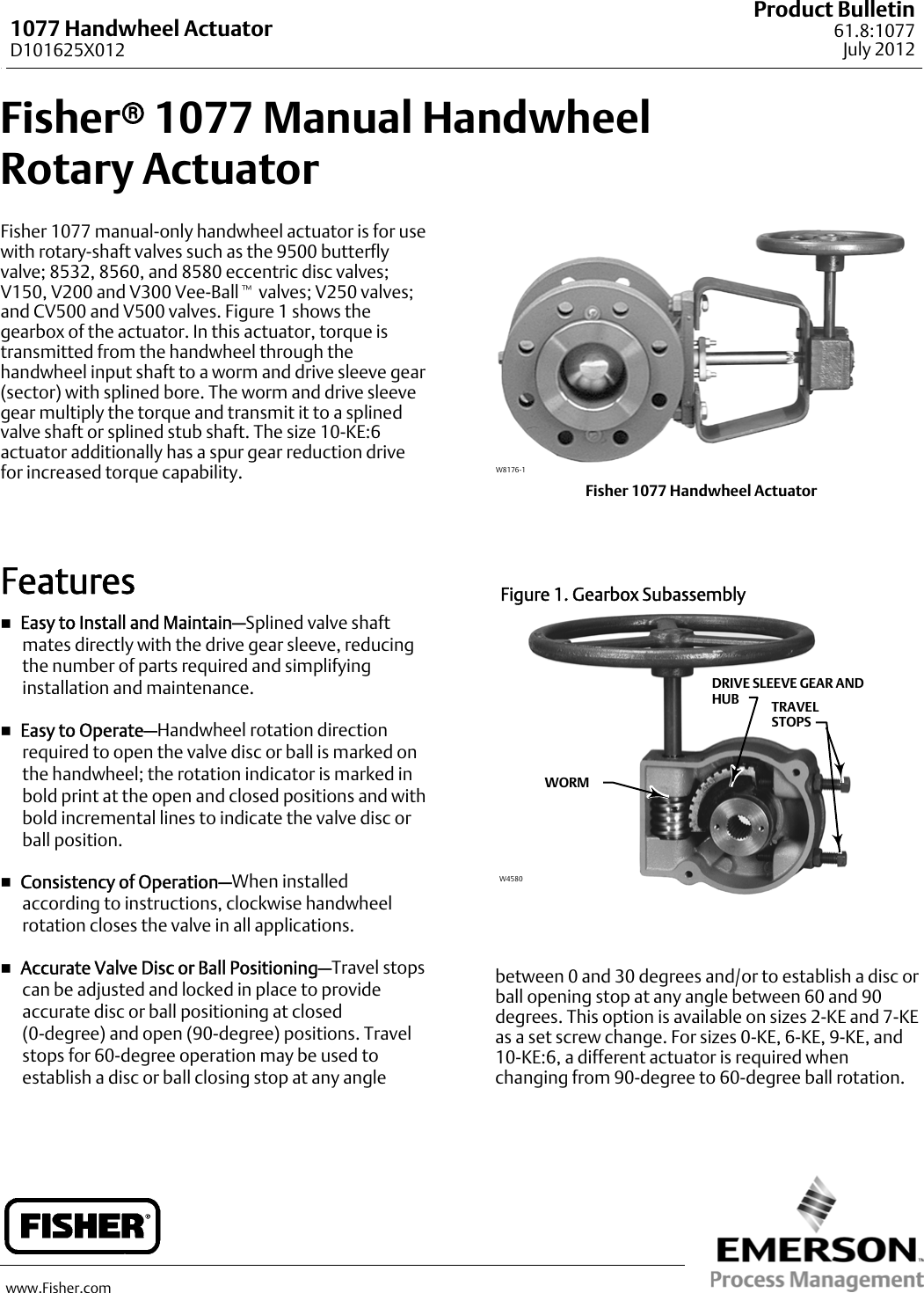 1077 Handwheel Actuator
D101625X012

Product Bulletin
61.8:1077
July 2012

Fisher® 1077 Manual Handwheel Rotary Actuator

Fisher 1077 manual-only handwheel actuator is for use with rotary-shaft valves such as the 9500 butterfly valve; 8532, 8560, and 8580 eccentric disc valves; V150, V200 and V300 Vee-Ball™ valves; V250 valves; and CV500 and V500 valves. Figure 1 shows the gearbox of the actuator. In this actuator, torque is transmitted from the handwheel through the handwheel input shaft to a worm and drive sleeve gear (sector) with splined bore. The worm and drive sleeve gear multiply the torque and transmit it to a splined valve shaft or splined stub shaft. The size 10-KE:6 actuator additionally has a spur gear reduction drive for increased torque capability.

W8176-1

Fisher 1077 Handwheel Actuator

Features

■ Easy to Install and Maintain—Splined valve shaft mates directly with the drive gear sleeve, reducing the number of parts required and simplifying installation and maintenance.

■ Easy to Operate—Handwheel rotation direction required to open the valve disc or ball is marked on the handwheel; the rotation indicator is marked in bold print at the open and closed positions and with bold incremental lines to indicate the valve disc or ball position.

■ Consistency of Operation—When installed according to instructions, clockwise handwheel rotation closes the valve in all applications.

■ Accurate Valve Disc or Ball Positioning—Travel stops can be adjusted and locked in place to provide accurate disc or ball positioning at closed (0-degree) and open (90-degree) positions. Travel stops for 60-degree operation may be used to establish a disc or ball closing stop at any angle

Figure 1. Gearbox Subassembly

DRIVE SLEEVE GEAR AND HUB
TRAVEL STOPS
WORM
W4580

between 0 and 30 degrees and/or to establish a disc or ball opening stop at any angle between 60 and 90 degrees. This option is available on sizes 2-KE and 7-KE as a set screw change. For sizes 0-KE, 6-KE, 9-KE, and 10-KE:6, a different actuator is required when changing from 90-degree to 60-degree ball rotation.

FISHER®

www.Fisher.com

EMERSON™
Process Management